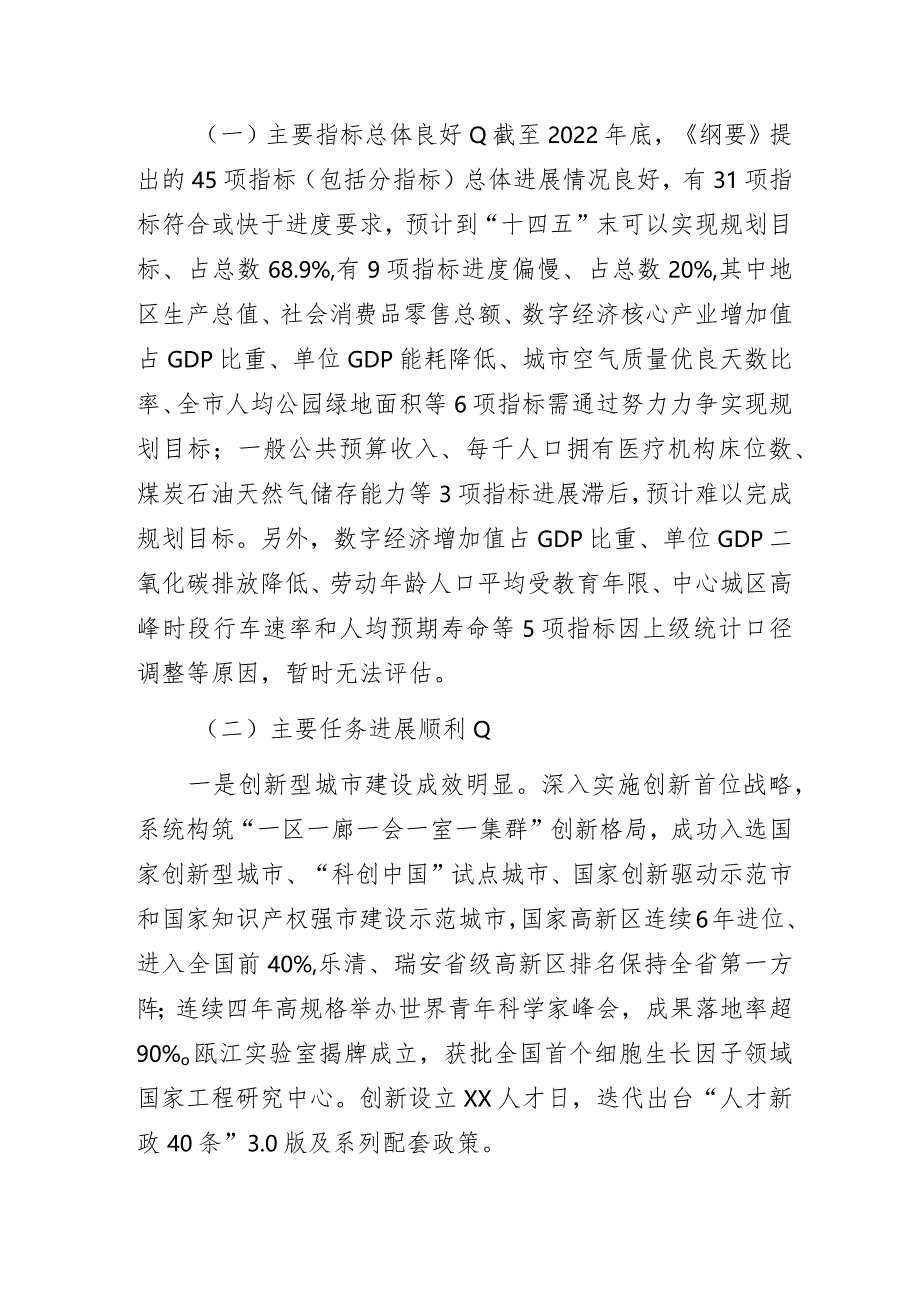 （一）主要指标总体良好Q截至2022年底，《纲要》提出的45项指标（包括分指标）总体进展情况良好，有31项指标符合或快于进度要求，预计到“十四五”末可以实现规划目标、占总数68.9%,有9项指标进度偏慢、占总数20%,其中地区生产总值、社会消费品零售总额、数字经济核心产业增加值占GDP比重、单位GDP能耗降低、城市空气质量优良天数比率、全市人均公园绿地面积等6项指标需通过努力力争实现规划目标；一般公共预算收入、每千人口拥有医疗机构床位数、煤炭石油天然气储存能力等3项指标进展滞后，预计难以完成规划目标。另外，数字经济增加值占GDP比重、单位GDP二氧化碳排放降低、劳动年龄人口平均受教育年限、中心城区高峰时段行车速率和人均预期寿命等5项指标因上级统计口径调整等原因，暂时无法评估。

（二）主要任务进展顺利Q

一是创新型城市建设成效明显。深入实施创新首位战略，系统构筑“一区一廊一会一室一集群”创新格局，成功入选国家创新型城市、“科创中国”试点城市、国家创新驱动示范市和国家知识产权强市建设示范城市，国家高新区连续6年进位、进入全国前40%,乐清、瑞安省级高新区排名保持全省第一方阵;连续四年高规格举办世界青年科学家峰会，成果落地率超90%。瓯江实验室揭牌成立，获批全国首个细胞生长因子领域国家工程研究中心。创新设立XX人才日，迭代出台“人才新政40条”3.0版及系列配套政策。